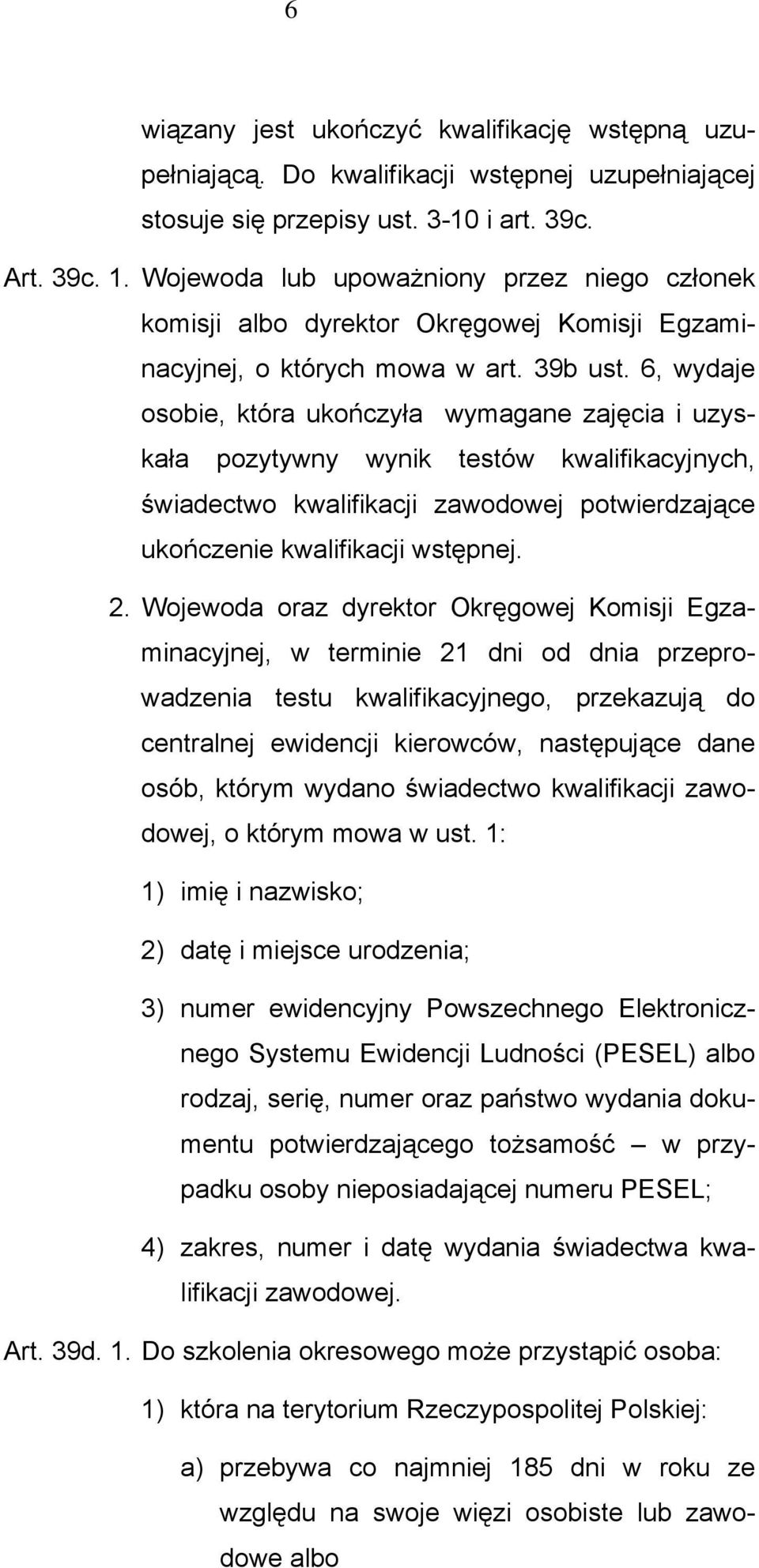 6

wiązany jest ukończyć kwalifikację wstępną uzupełniającą. Do kwalifikacji wstępnej uzupełniającej stosuje się przepisy ust. 3-10 i art. 39c.

Art. 39c. 1. Wojewoda lub upoważniony przez niego członek komisji albo dyrektor Okręgowej Komisji Egzaminacyjnej, o których mowa w art. 39b ust. 6, wydaje osobie, która ukończyła wymagane zajęcia i uzyskała pozytywny wynik testów kwalifikacyjnych, świadectwo kwalifikacji zawodowej potwierdzające ukończenie kwalifikacji wstępnej.

2. Wojewoda oraz dyrektor Okręgowej Komisji Egzaminacyjnej, w terminie 21 dni od dnia przeprowadzenia testu kwalifikacyjnego, przekazują do centralnej ewidencji kierowców, następujące dane osób, którym wydano świadectwo kwalifikacji zawodowej, o którym mowa w ust. 1:

1) imię i nazwisko;

2) datę i miejsce urodzenia;

3) numer ewidencyjny Powszechnego Elektronicznego Systemu Ewidencji Ludności (PESEL) albo rodzaj, serię, numer oraz państwo wydania dokumentu potwierdzającego tożsamość – w przypadku osoby nieposiadającej numeru PESEL;

4) zakres, numer i datę wydania świadectwa kwalifikacji zawodowej.

Art. 39d. 1. Do szkolenia okresowego może przystąpić osoba:

1) która na terytorium Rzeczypospolitej Polskiej:

a) przebywa co najmniej 185 dni w roku ze względu na swoje więzi osobiste lub zawodowe albo